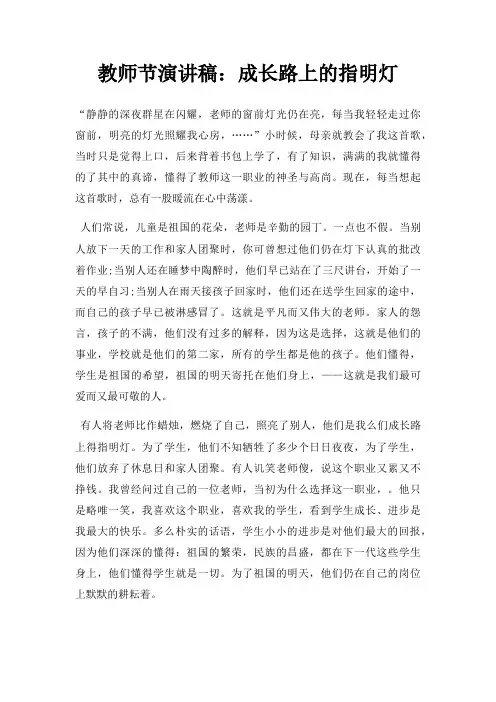 教师节演讲稿：成长路上的指明灯

“静静的深夜群星在闪耀，老师的窗前灯光仍在亮，每当我轻轻走过你窗前，明亮的灯光照耀我心房，……”小时候，母亲就教会了我这首歌，当时只是觉得上口，后来背着书包上学了，有了知识，满满的我就懂得的了其中的真谛，懂得了教师这一职业的神圣与高尚。现在，每当想起这首歌时，总有一股暖流在心中荡漾。

人们常说，儿童是祖国的花朵，老师是辛勤的园丁。一点也不假。当别人放下一天的工作和家人团聚时，你可曾想过他们仍在灯下认真的批改着作业;当别人还在睡梦中陶醉时，他们早已站在了三尺讲台，开始了一天的早自习;当别人在雨天接孩子回家时，他们还在送学生回家的途中，而自己的孩子早已被淋感冒了。这就是平凡而又伟大的老师。家人的怨言，孩子的不满，他们没有过多的解释，因为这是选择，这就是他们的事业，学校就是他们的第二家，所有的学生都是他的孩子。他们懂得，学生是祖国的希望，祖国的明天寄托在他们身上，——这就是我们最可爱而又最可敬的人。

有人将老师比作蜡烛，燃烧了自己，照亮了别人，他们是我么们成长路上得指明灯。为了学生，他们不知牺牲了多少个日日夜夜，为了学生，他们放弃了休息日和家人团聚。有人讥笑老师傻，说这个职业又累又不挣钱。我曾经问过自己的一位老师，当初为什么选择这一职业，。他只是略唯一笑，我喜欢这个职业，喜欢我的学生，看到学生成长、进步是我最大的快乐。多么朴实的话语，学生小小的进步是对他们最大的回报，因为他们深深的懂得：祖国的繁荣，民族的昌盛，都在下一代这些学生身上，他们懂得学生就是一切。为了祖国的明天，他们仍在自己的岗位上默默的耕耘着。